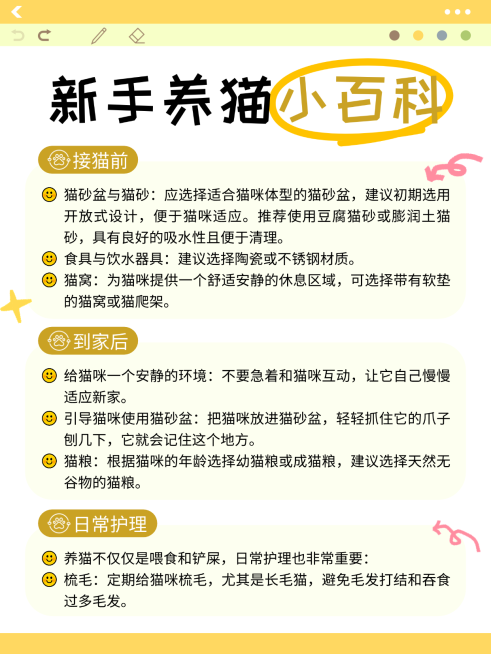 新手养猫小百科

接猫前

猫砂盆与猫砂：应选择适合猫咪体型的猫砂盆，建议初期选用开放式设计，便于猫咪适应。推荐使用豆腐猫砂或膨润土猫砂，具有良好的吸水性且便于清理。
食具与饮水器具：建议选择陶瓷或不锈钢材质。
猫窝：为猫咪提供一个舒适安静的休息区域，可选择带有软垫的猫窝或猫爬架。

到家后

给猫咪一个安静的环境：不要急着和猫咪互动，让它自己慢慢适应新家。
引导猫咪使用猫砂盆：把猫咪放进猫砂盆，轻轻抓住它的爪子刨几下，它就会记住这个地方。
猫粮：根据猫咪的年龄选择幼猫粮或成猫粮，建议选择天然无谷物的猫粮。

日常护理

养猫不仅仅是喂食和铲屎，日常护理也非常重要：
梳毛：定期给猫咪梳毛，尤其是长毛猫，避免毛发打结和吞食过多毛发。